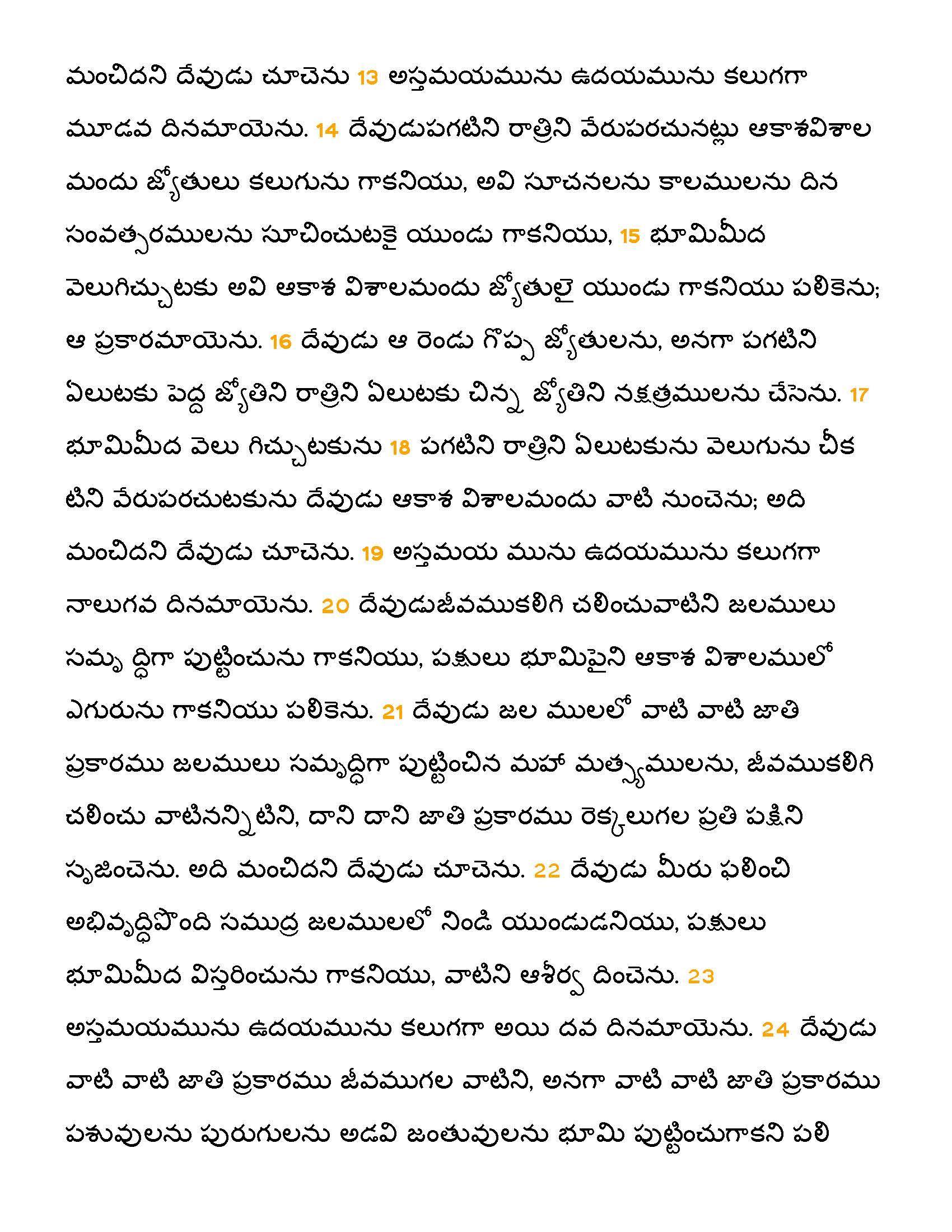 మంచిదని దేవుడు చూచెను 13 అస్తమయమును ఉదయమును కలుగగా మూడవ దినమాయెను. 14 దేవుడుపగటిని రాత్రిని వేరుపరచునట్లు ఆకాశవిశాల మందు జ్యోతులు కలుగును గాకనియు, అవి సూచనలను కాలములను దిన సంవత్సరములను సూచించుటకై యుండు గాకనియు, 15 భూమిమీద వెలుగిచ్చుటకు అవి ఆకాశ విశాలమందు జ్యోతులై యుండు గాకనియు పలికెను; ఆ ప్రకారమాయెను. 16 దేవుడు ఆ రెండు గొప్ప జ్యోతులను, అనగా పగటిని ఏలుటకు పెద్ద జ్యోతిని రాత్రిని ఏలుటకు చిన్న జ్యోతిని నక్షత్రములను చేసెను. 17 భూమిమీద వెలు గిచ్చుటకును 18 పగటిని రాత్రిని ఏలుటకును వెలుగును చీక టిని వేరుపరచుటకును దేవుడు ఆకాశ విశాలమందు వాటి నుంచెను; అది మంచిదని దేవుడు చూచెను. 19 అస్తమయ మును ఉదయమును కలుగగా నాలుగవ దినమాయెను. 20 దేవుడుజీవముకలిగి చలించువాటిని జలములు సమృ ద్ధిగా పుట్టించును గాకనియు, పక్షులు భూమిపైని ఆకాశ విశాలములో ఎగురును గాకనియు పలికెను. 21 దేవుడు జల ములలో వాటి వాటి జాతి ప్రకారము జలములు సమృద్ధిగా పుట్టించిన మహా మత్స్యములను, జీవముకలిగి చలించు వాటినన్నిటిని, దాని దాని జాతి ప్రకారము రెక్కలుగల ప్రతి పక్షిని సృజించెను. అది మంచిదని దేవుడు చూచెను. 22 దేవుడు మీరు ఫలించి అభివృద్ధిపొంది సముద్ర జలములలో నిండి యుండుడనియు, పక్షులు భూమిమీద విస్తరించును గాకనియు, వాటిని ఆశీర్వ దించెను. 23 అస్తమయమును ఉదయమును కలుగగా అయి దవ దినమాయెను. 24 దేవుడు వాటి వాటి జాతి ప్రకారము జీవముగల వాటిని, అనగా వాటి వాటి జాతి ప్రకారము పశువులను పురుగులను అడవి జంతువులను భూమి పుట్టించుగాకని పలి